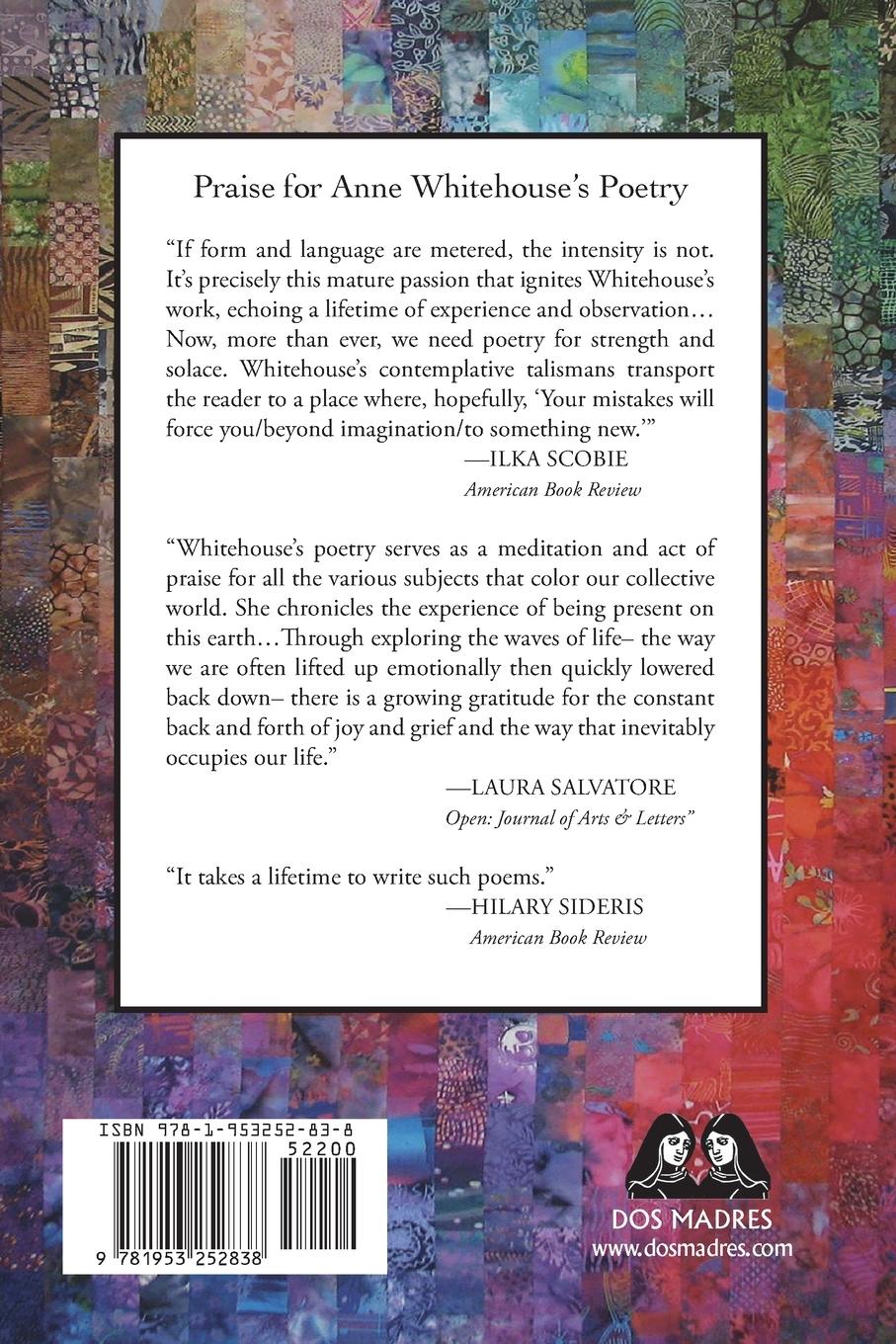 Praise for Anne Whitehouse's Poetry

"If form and language are metered, the intensity is not. It's precisely this mature passion that ignites Whitehouse's work, echoing a lifetime of experience and observation… Now, more than ever, we need poetry for strength and solace. Whitehouse's contemplative talismans transport the reader to a place where, hopefully, 'Your mistakes will force you/beyond imagination/to something new.'"

—ILKA SCOBIE
American Book Review

"Whitehouse's poetry serves as a meditation and act of praise for all the various subjects that color our collective world. She chronicles the experience of being present on this earth…Through exploring the waves of life– the way we are often lifted up emotionally then quickly lowered back down– there is a growing gratitude for the constant back and forth of joy and grief and the way that inevitably occupies our life."

—LAURA SALVATORE
Open: Journal of Arts & Letters"

"It takes a lifetime to write such poems."
—HILARY SIDERIS
American Book Review

ISBN 978-1-953252-83-8
52200
9 781953 252838

DOS MADRES
www.dosmadres.com